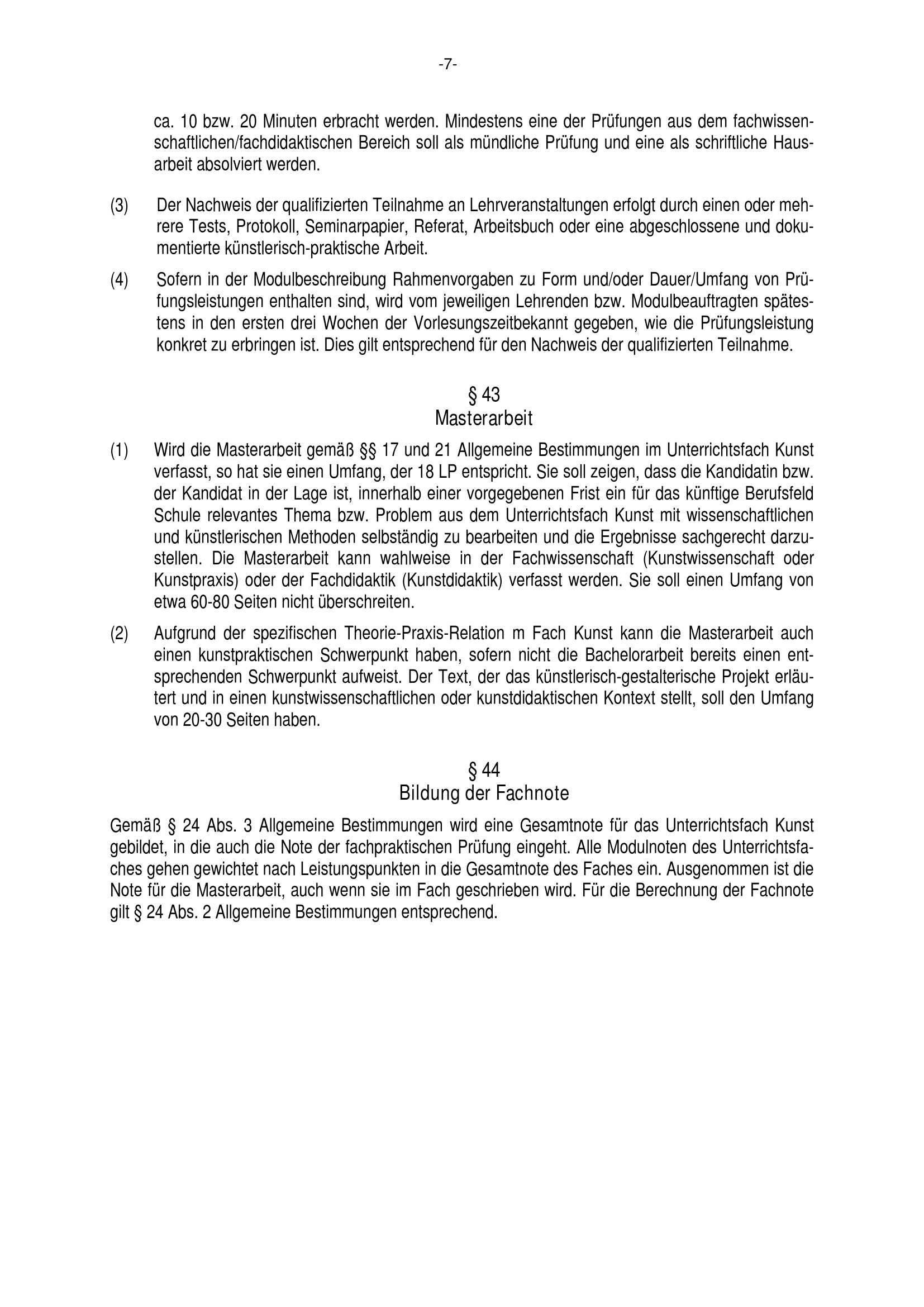 -7-

ca. 10 bzw. 20 Minuten erbracht werden. Mindestens eine der Prüfungen aus dem fachwissenschaftlichen/fachdidaktischen Bereich soll als mündliche Prüfung und eine als schriftliche Hausarbeit absolviert werden.

(3) Der Nachweis der qualifizierten Teilnahme an Lehrveranstaltungen erfolgt durch einen oder mehrere Tests, Protokoll, Seminarpapier, Referat, Arbeitsbuch oder eine abgeschlossene und dokumentierte künstlerisch-praktische Arbeit.

(4) Sofern in der Modulbeschreibung Rahmenvorgaben zu Form und/oder Dauer/Umfang von Prüfungsleistungen enthalten sind, wird vom jeweiligen Lehrenden bzw. Modulbeauftragten spätestens in den ersten drei Wochen der Vorlesungszeitbekannt gegeben, wie die Prüfungsleistung konkret zu erbringen ist. Dies gilt entsprechend für den Nachweis der qualifizierten Teilnahme.

§ 43
Masterarbeit

(1) Wird die Masterarbeit gemäß §§ 17 und 21 Allgemeine Bestimmungen im Unterrichtsfach Kunst verfasst, so hat sie einen Umfang, der 18 LP entspricht. Sie soll zeigen, dass die Kandidatin bzw. der Kandidat in der Lage ist, innerhalb einer vorgegebenen Frist ein für das künftige Berufsfeld Schule relevantes Thema bzw. Problem aus dem Unterrichtsfach Kunst mit wissenschaftlichen und künstlerischen Methoden selbständig zu bearbeiten und die Ergebnisse sachgerecht darzustellen. Die Masterarbeit kann wahlweise in der Fachwissenschaft (Kunstwissenschaft oder Kunstpraxis) oder der Fachdidaktik (Kunstdidaktik) verfasst werden. Sie soll einen Umfang von etwa 60-80 Seiten nicht überschreiten.

(2) Aufgrund der spezifischen Theorie-Praxis-Relation m Fach Kunst kann die Masterarbeit auch einen kunstpraktischen Schwerpunkt haben, sofern nicht die Bachelorarbeit bereits einen entsprechenden Schwerpunkt aufweist. Der Text, der das künstlerisch-gestalterische Projekt erläutert und in einen kunstwissenschaftlichen oder kunstdidaktischen Kontext stellt, soll den Umfang von 20-30 Seiten haben.

§ 44
Bildung der Fachnote

Gemäß § 24 Abs. 3 Allgemeine Bestimmungen wird eine Gesamtnote für das Unterrichtsfach Kunst gebildet, in die auch die Note der fachpraktischen Prüfung eingeht. Alle Modulnoten des Unterrichtsfaches gehen gewichtet nach Leistungspunkten in die Gesamtnote des Faches ein. Ausgenommen ist die Note für die Masterarbeit, auch wenn sie im Fach geschrieben wird. Für die Berechnung der Fachnote gilt § 24 Abs. 2 Allgemeine Bestimmungen entsprechend.